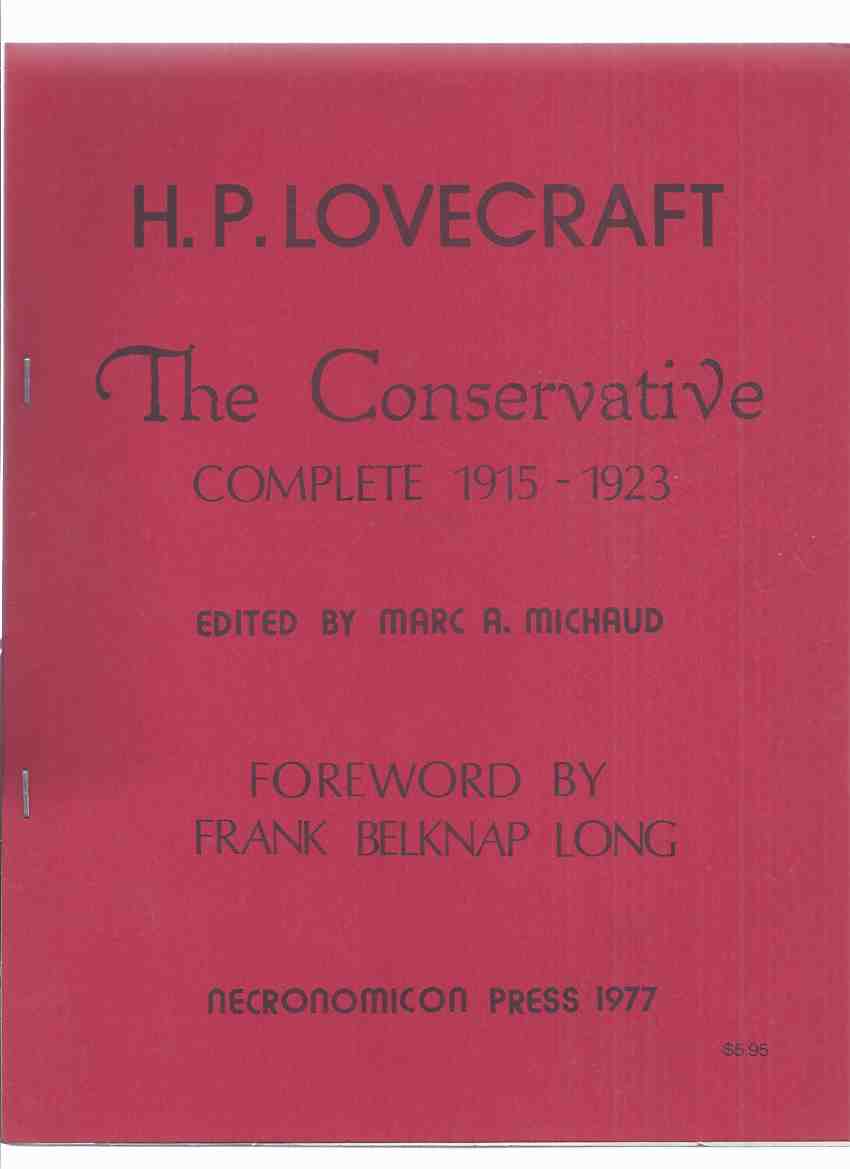 H. P. LOVECRAFT

The Conservative

COMPLETE 1915 - 1923

EDITED BY MARC A. MICHAUD

FOREWORD BY FRANK BELKNAP LONG

NECRONOMICON PRESS 1977

$5.95